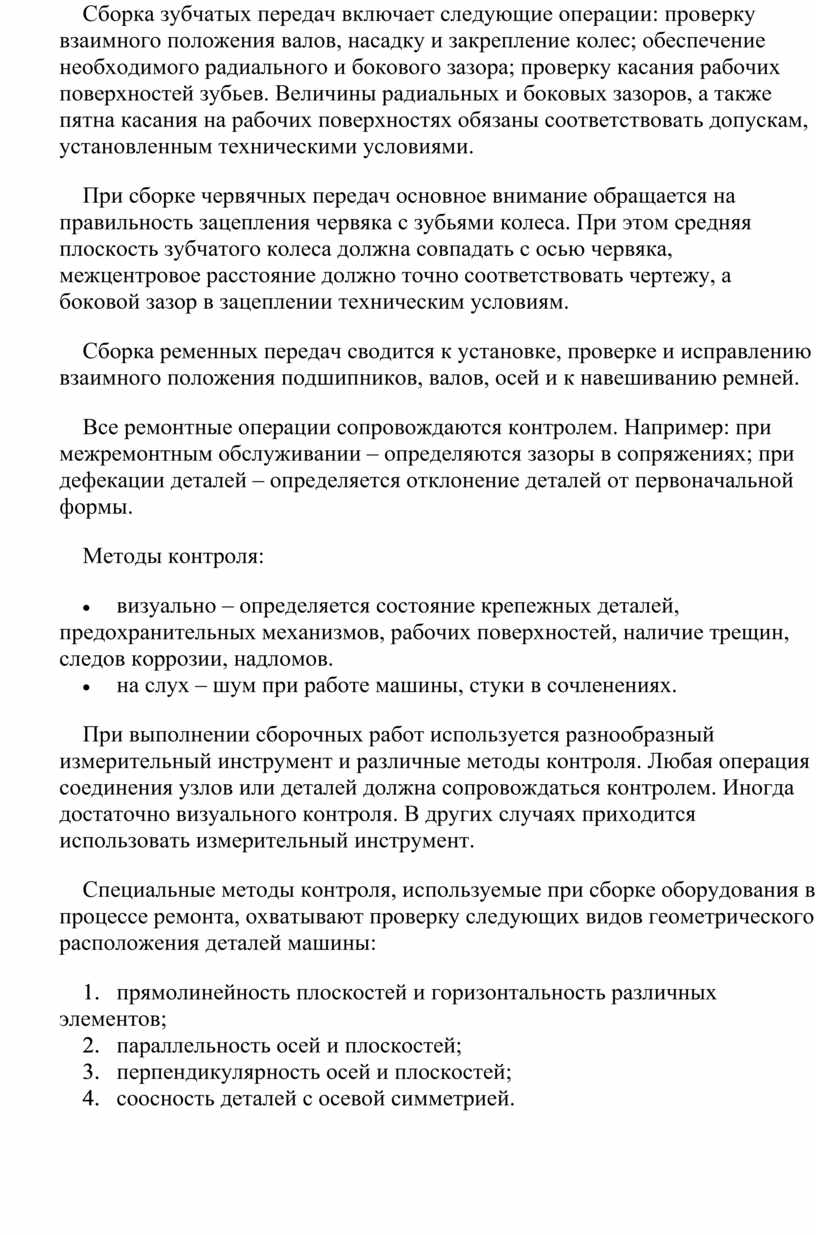 Сборка зубчатых передач включает следующие операции: проверку взаимного положения валов, насадку и закрепление колес; обеспечение необходимого радиального и бокового зазора; проверку касания рабочих поверхностей зубьев. Величины радиальных и боковых зазоров, а также пятна касания на рабочих поверхностях обязаны соответствовать допускам, установленным техническими условиями.

При сборке червячных передач основное внимание обращается на правильность зацепления червяка с зубьями колеса. При этом средняя плоскость зубчатого колеса должна совпадать с осью червяка, межцентровое расстояние должно точно соответствовать чертежу, а боковой зазор в зацеплении техническим условиям.

Сборка ременных передач сводится к установке, проверке и исправлению взаимного положения подшипников, валов, осей и к навешиванию ремней.

Все ремонтные операции сопровождаются контролем. Например: при межремонтным обслуживании – определяются зазоры в сопряжениях; при дефекации деталей – определяется отклонение деталей от первоначальной формы.

Методы контроля:

• визуально – определяется состояние крепежных деталей, предохранительных механизмов, рабочих поверхностей, наличие трещин, следов коррозии, надломов.
• на слух – шум при работе машины, стуки в сочленениях.

При выполнении сборочных работ используется разнообразный измерительный инструмент и различные методы контроля. Любая операция соединения узлов или деталей должна сопровождаться контролем. Иногда достаточно визуального контроля. В других случаях приходится использовать измерительный инструмент.

Специальные методы контроля, используемые при сборке оборудования в процессе ремонта, охватывают проверку следующих видов геометрического расположения деталей машины:

1. прямолинейность плоскостей и горизонтальность различных элементов;
2. параллельность осей и плоскостей;
3. перпендикулярность осей и плоскостей;
4. соосность деталей с осевой симметрией.